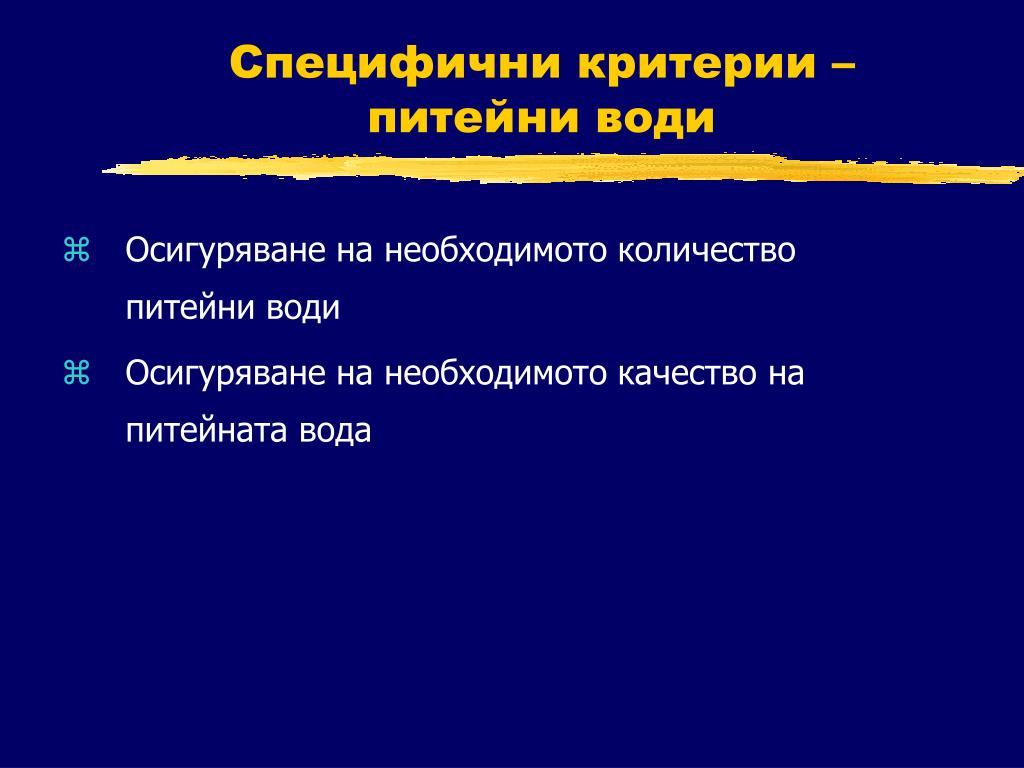 Специфични критерии – питейни води

⌘ Осигуряване на необходимото количество питейни води

⌘ Осигуряване на необходимото качество на питейната вода